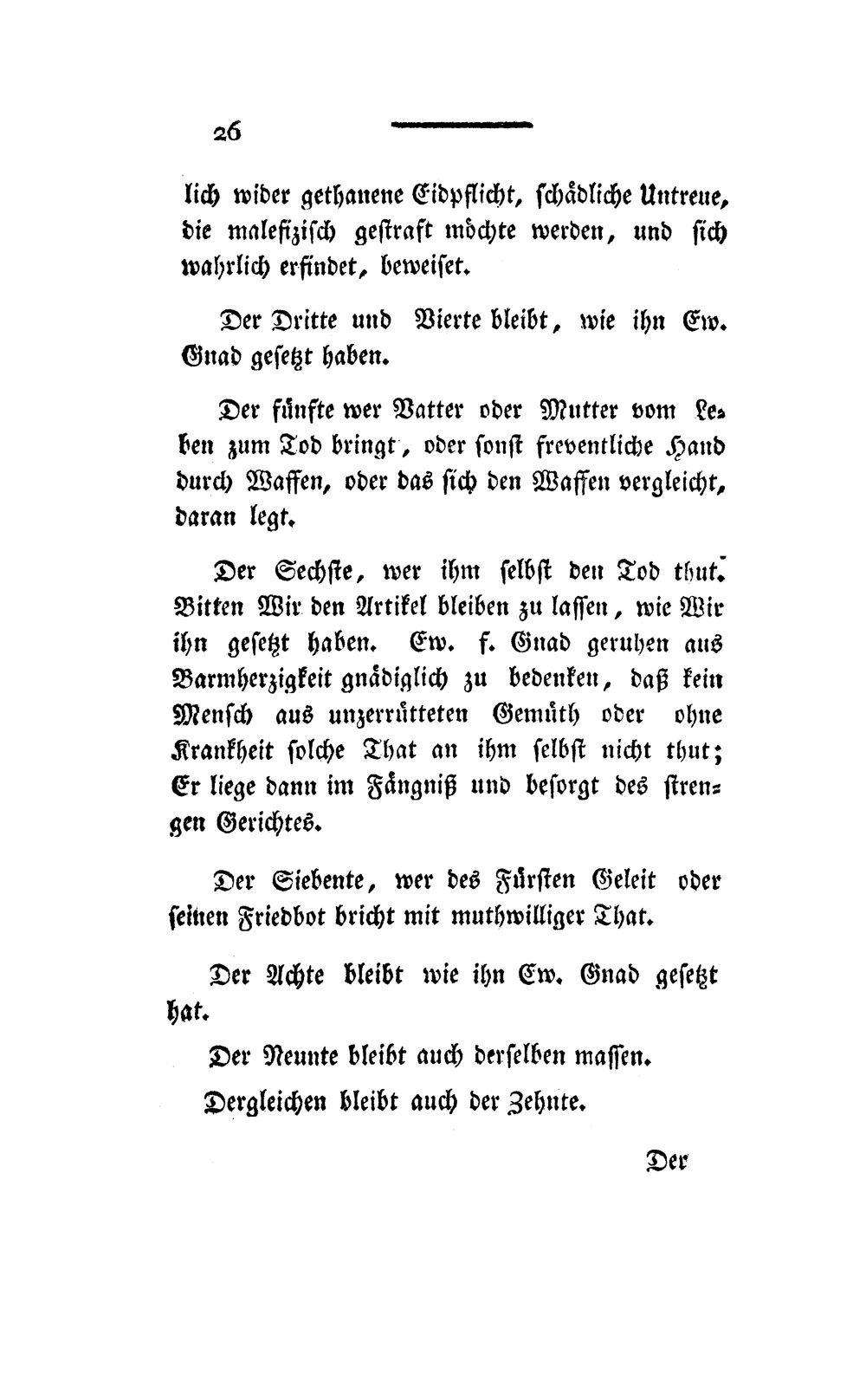 26

lich wider gethanene Eidpflicht, schädliche Untreue, die malefizisch gestraft möchte werden, und sich wahrlich erfindet, beweiset.

Der Dritte und Vierte bleibt, wie ihn Ew. Gnad gesetzt haben.

Der fünfte wer Vatter oder Mutter vom Leben zum Tod bringt, oder sonst freventliche Hand durch Waffen, oder das sich den Waffen vergleicht, daran legt.

Der Sechste, wer ihm selbst den Tod thut. Bitten Wir den Artikel bleiben zu lassen, wie Wir ihn gesetzt haben. Ew. f. Gnad geruhen aus Barmherzigkeit gnädiglich zu bedenken, daß kein Mensch aus unzerrütteten Gemüth oder ohne Krankheit solche That an ihm selbst nicht thut; Er liege dann im Fängniß und besorgt des strengen Gerichtes.

Der Siebente, wer des Fürsten Geleit oder seinen Friedbot bricht mit muthwilliger That.

Der Achte bleibt wie ihn Ew. Gnad gesetzt hat.

Der Neunte bleibt auch derselben massen.

Dergleichen bleibt auch der Zehnte.

Der